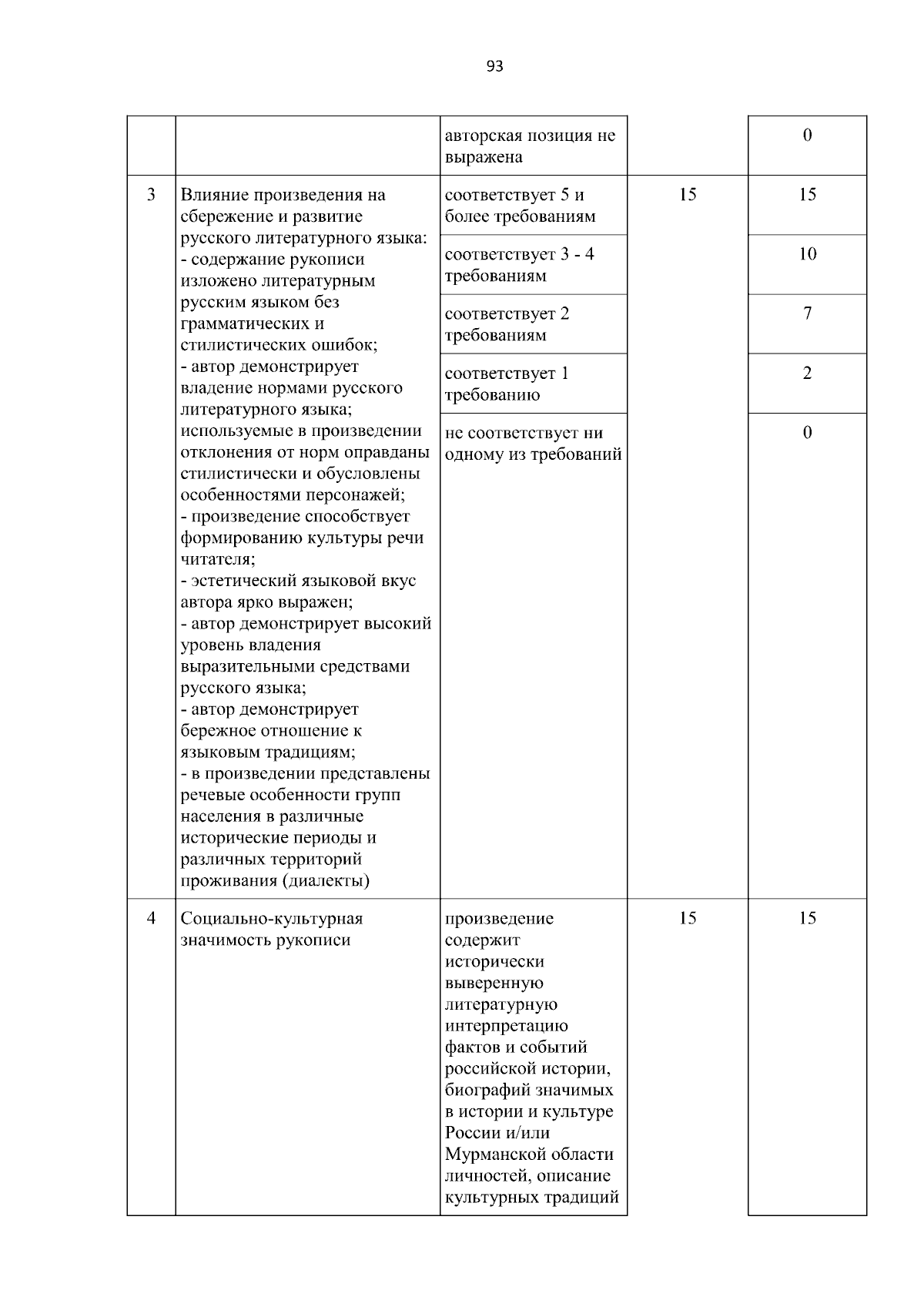 93

| | | | | |
|---|---|---|---|---|
| | | авторская позиция не выражена | | 0 |
| 3 | Влияние произведения на сбережение и развитие русского литературного языка: - содержание рукописи изложено литературным русским языком без грамматических и стилистических ошибок; - автор демонстрирует владение нормами русского литературного языка; используемые в произведении отклонения от норм оправданы стилистически и обусловлены особенностями персонажей; - произведение способствует формированию культуры речи читателя; - эстетический языковой вкус автора ярко выражен; - автор демонстрирует высокий уровень владения выразительными средствами русского языка; - автор демонстрирует бережное отношение к языковым традициям; - в произведении представлены речевые особенности групп населения в различные исторические периоды и различных территорий проживания (диалекты) | соответствует 5 и более требованиям | 15 | 15 |
| | | соответствует 3 - 4 требованиям | | 10 |
| | | соответствует 2 требованиям | | 7 |
| | | соответствует 1 требованию | | 2 |
| | | не соответствует ни одному из требований | | 0 |
| 4 | Социально-культурная значимость рукописи | произведение содержит исторически выверенную литературную интерпретацию фактов и событий российской истории, биографий значимых в истории и культуре России и/или Мурманской области личностей, описание культурных традиций | 15 | 15 |